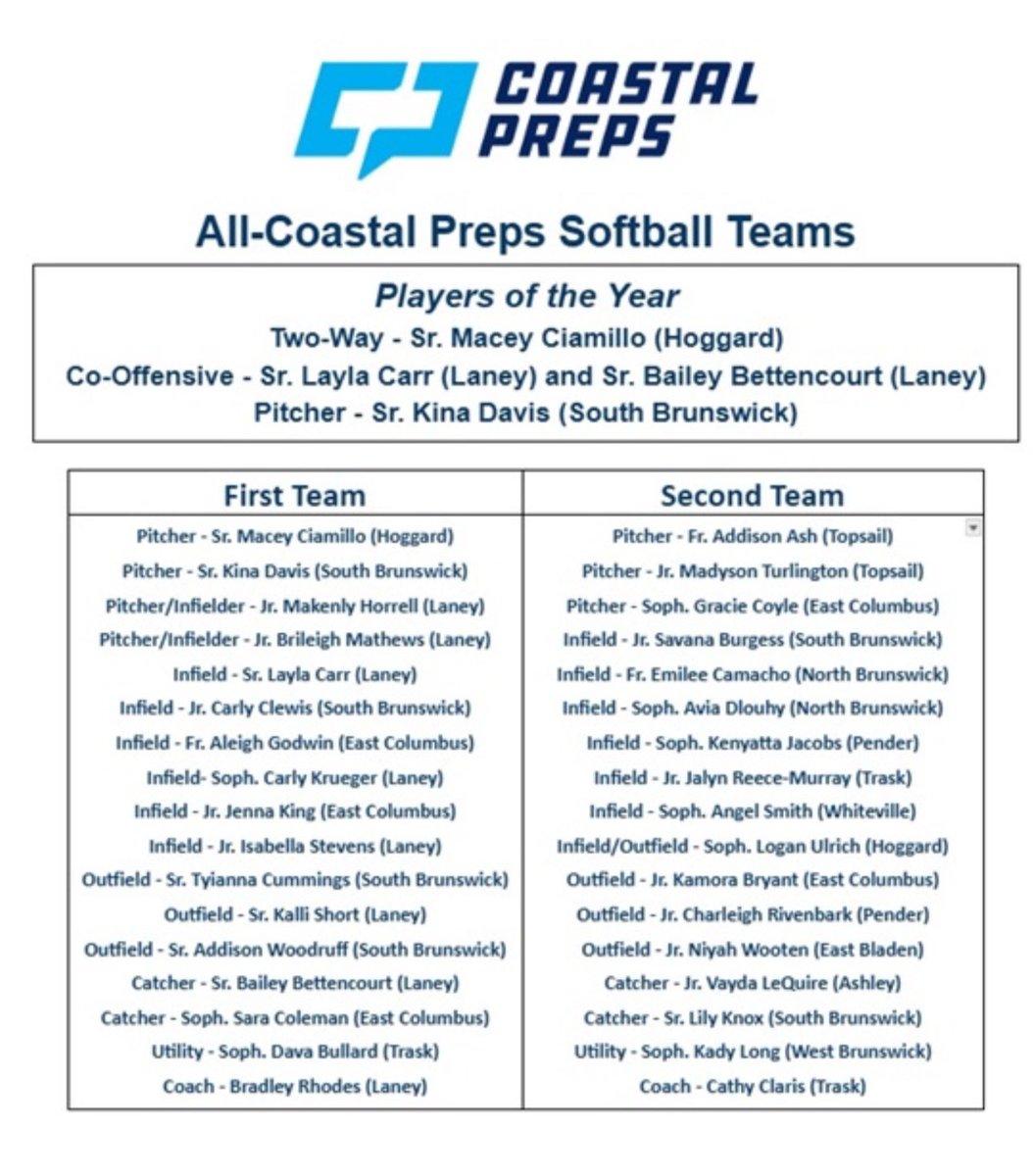 COASTAL PREPS

All-Coastal Preps Softball Teams

Players of the Year
Two-Way - Sr. Macey Ciamillo (Hoggard)
Co-Offensive - Sr. Layla Carr (Laney) and Sr. Bailey Bettencourt (Laney)
Pitcher - Sr. Kina Davis (South Brunswick)

| First Team | Second Team |
|---|---|
| Pitcher - Sr. Macey Ciamillo (Hoggard) | Pitcher - Fr. Addison Ash (Topsail) |
| Pitcher - Sr. Kina Davis (South Brunswick) | Pitcher - Jr. Madyson Turlington (Topsail) |
| Pitcher/Infielder - Jr. Makenly Horrell (Laney) | Pitcher - Soph. Gracie Coyle (East Columbus) |
| Pitcher/Infielder - Jr. Brileigh Mathews (Laney) | Infield - Jr. Savana Burgess (South Brunswick) |
| Infield - Sr. Layla Carr (Laney) | Infield - Fr. Emilee Camacho (North Brunswick) |
| Infield - Jr. Carly Clewis (South Brunswick) | Infield - Soph. Avia Dlouhy (North Brunswick) |
| Infield - Fr. Aleigh Godwin (East Columbus) | Infield - Soph. Kenyatta Jacobs (Pender) |
| Infield- Soph. Carly Krueger (Laney) | Infield - Jr. Jalyn Reece-Murray (Trask) |
| Infield - Jr. Jenna King (East Columbus) | Infield - Soph. Angel Smith (Whiteville) |
| Infield - Jr. Isabella Stevens (Laney) | Infield/Outfield - Soph. Logan Ulrich (Hoggard) |
| Outfield - Sr. Tyianna Cummings (South Brunswick) | Outfield - Jr. Kamora Bryant (East Columbus) |
| Outfield - Sr. Kalli Short (Laney) | Outfield - Jr. Charleigh Rivenbark (Pender) |
| Outfield - Sr. Addison Woodruff (South Brunswick) | Outfield - Jr. Niyah Wooten (East Bladen) |
| Catcher - Sr. Bailey Bettencourt (Laney) | Catcher - Jr. Vayda LeQuire (Ashley) |
| Catcher - Soph. Sara Coleman (East Columbus) | Catcher - Sr. Lily Knox (South Brunswick) |
| Utility - Soph. Dava Bullard (Trask) | Utility - Soph. Kady Long (West Brunswick) |
| Coach - Bradley Rhodes (Laney) | Coach - Cathy Claris (Trask) |